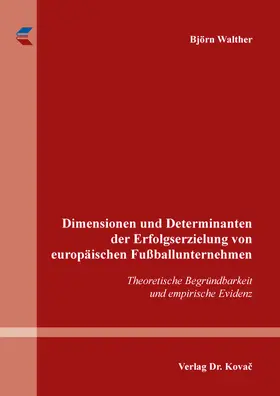 Björn Walther

Dimensionen und Determinanten der Erfolgserzielung von europäischen Fußballunternehmen

Theoretische Begründbarkeit und empirische Evidenz

Verlag Dr. Kovač